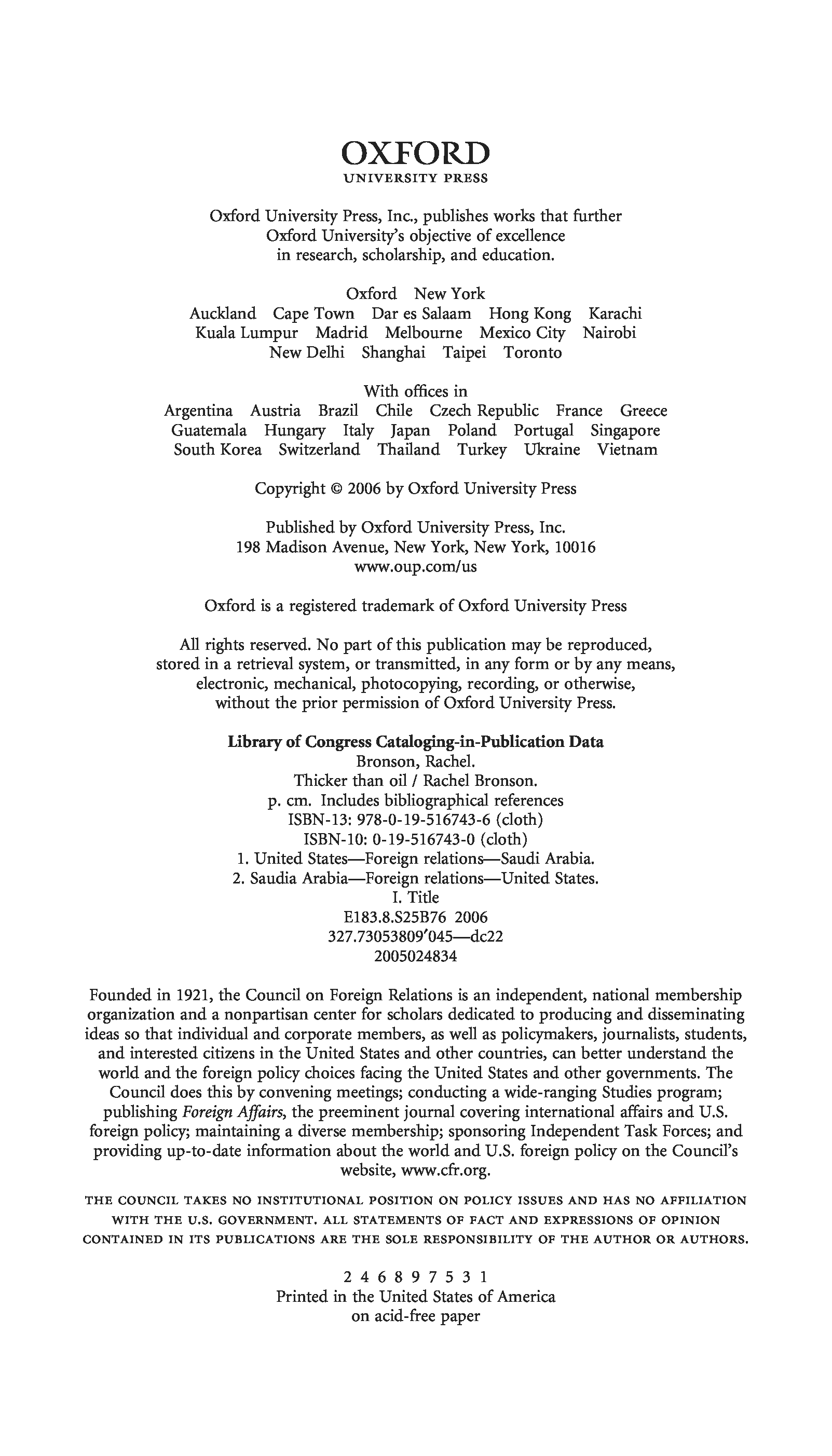 OXFORD
UNIVERSITY PRESS

Oxford University Press, Inc., publishes works that further Oxford University's objective of excellence in research, scholarship, and education.

Oxford New York
Auckland Cape Town Dar es Salaam Hong Kong Karachi Kuala Lumpur Madrid Melbourne Mexico City Nairobi New Delhi Shanghai Taipei Toronto

With offices in
Argentina Austria Brazil Chile Czech Republic France Greece Guatemala Hungary Italy Japan Poland Portugal Singapore South Korea Switzerland Thailand Turkey Ukraine Vietnam

Copyright © 2006 by Oxford University Press

Published by Oxford University Press, Inc.
198 Madison Avenue, New York, New York, 10016
www.oup.com/us

Oxford is a registered trademark of Oxford University Press

All rights reserved. No part of this publication may be reproduced, stored in a retrieval system, or transmitted, in any form or by any means, electronic, mechanical, photocopying, recording, or otherwise, without the prior permission of Oxford University Press.

Library of Congress Cataloging-in-Publication Data
Bronson, Rachel.
Thicker than oil / Rachel Bronson.
p. cm. Includes bibliographical references
ISBN-13: 978-0-19-516743-6 (cloth)
ISBN-10: 0-19-516743-0 (cloth)
1. United States—Foreign relations—Saudi Arabia.
2. Saudia Arabia—Foreign relations—United States.
I. Title
E183.8.S25B76 2006
327.73053809'045—dc22
2005024834

Founded in 1921, the Council on Foreign Relations is an independent, national membership organization and a nonpartisan center for scholars dedicated to producing and disseminating ideas so that individual and corporate members, as well as policymakers, journalists, students, and interested citizens in the United States and other countries, can better understand the world and the foreign policy choices facing the United States and other governments. The Council does this by convening meetings; conducting a wide-ranging Studies program; publishing Foreign Affairs, the preeminent journal covering international affairs and U.S. foreign policy; maintaining a diverse membership; sponsoring Independent Task Forces; and providing up-to-date information about the world and U.S. foreign policy on the Council's website, www.cfr.org.

THE COUNCIL TAKES NO INSTITUTIONAL POSITION ON POLICY ISSUES AND HAS NO AFFILIATION WITH THE U.S. GOVERNMENT. ALL STATEMENTS OF FACT AND EXPRESSIONS OF OPINION CONTAINED IN ITS PUBLICATIONS ARE THE SOLE RESPONSIBILITY OF THE AUTHOR OR AUTHORS.

2 4 6 8 9 7 5 3 1
Printed in the United States of America
on acid-free paper